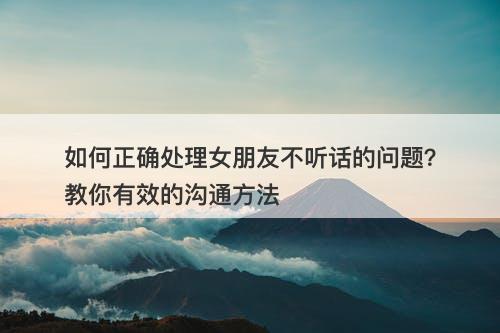 如何正确处理女朋友不听话的问题?
教你有效的沟通方法